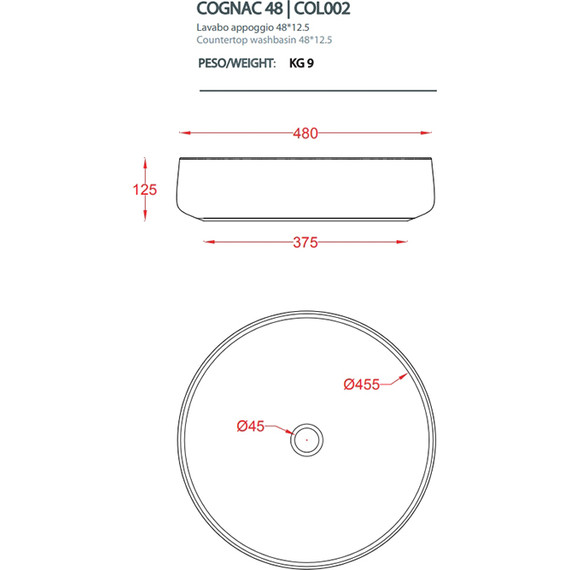 COGNAC 48 | COL002
Lavabo appoggio 48*12.5
Countertop washbasin 48*12.5

PESO/WEIGHT: KG 9

480
125
375

Ø455
Ø45